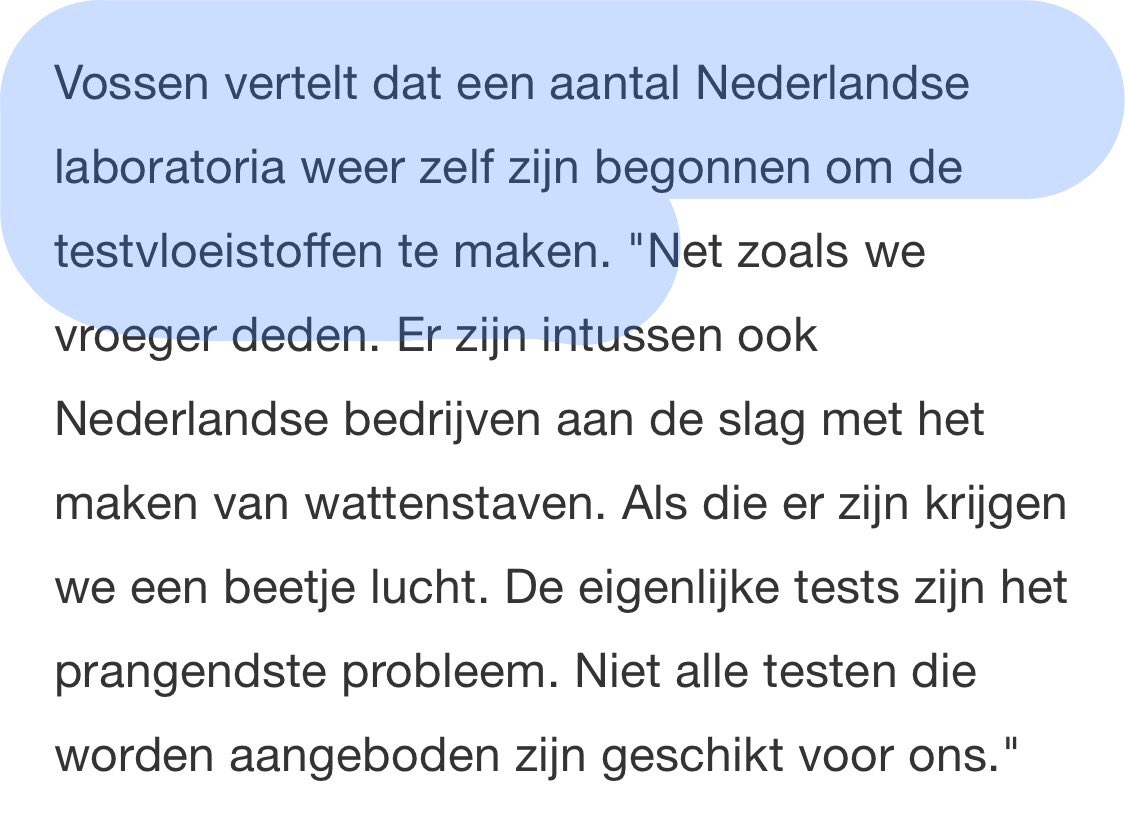 Vossen vertelt dat een aantal Nederlandse laboratoria weer zelf zijn begonnen om de testvloeistoffen te maken. "Net zoals we vroeger deden. Er zijn intussen ook Nederlandse bedrijven aan de slag met het maken van wattenstaven. Als die er zijn krijgen we een beetje lucht. De eigenlijke tests zijn het prangendste probleem. Niet alle testen die worden aangeboden zijn geschikt voor ons."